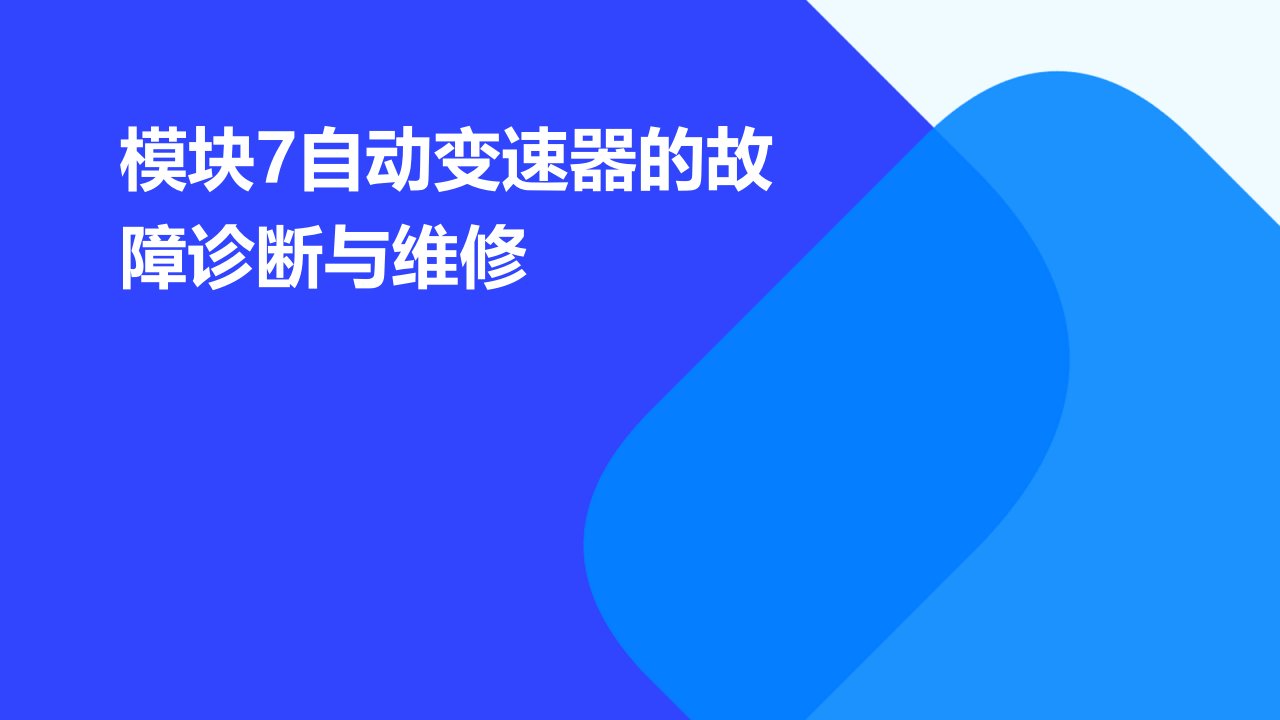 模块7自动变速器的故障诊断与维修